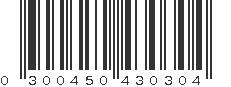 0 300450 430304